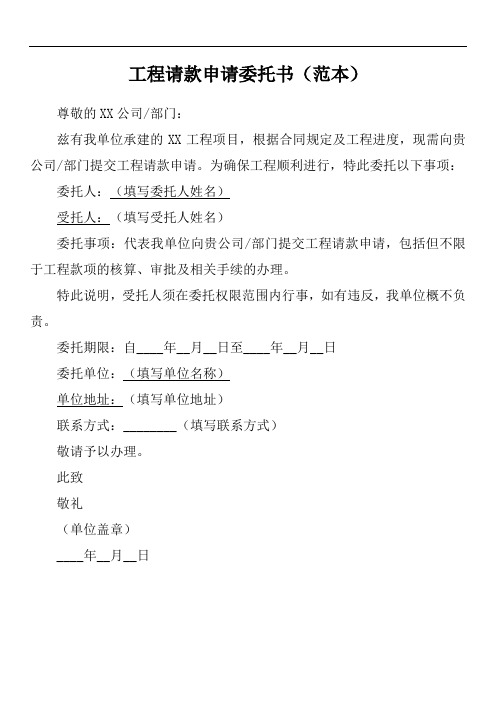 工程请款申请委托书（范本）

尊敬的 XX 公司/部门：

兹有我单位承建的 XX 工程项目，根据合同规定及工程进度，现需向贵公司/部门提交工程请款申请。为确保工程顺利进行，特此委托以下事项：

委托人：（填写委托人姓名）

受托人：（填写受托人姓名）

委托事项：代表我单位向贵公司/部门提交工程请款申请，包括但不限于工程款项的核算、审批及相关手续的办理。

特此说明，受托人须在委托权限范围内行事，如有违反，我单位概不负责。

委托期限：自____年__月__日至____年__月__日

委托单位：（填写单位名称）

单位地址：（填写单位地址）

联系方式：________（填写联系方式）

敬请予以办理。

此致

敬礼

（单位盖章）

____年__月__日